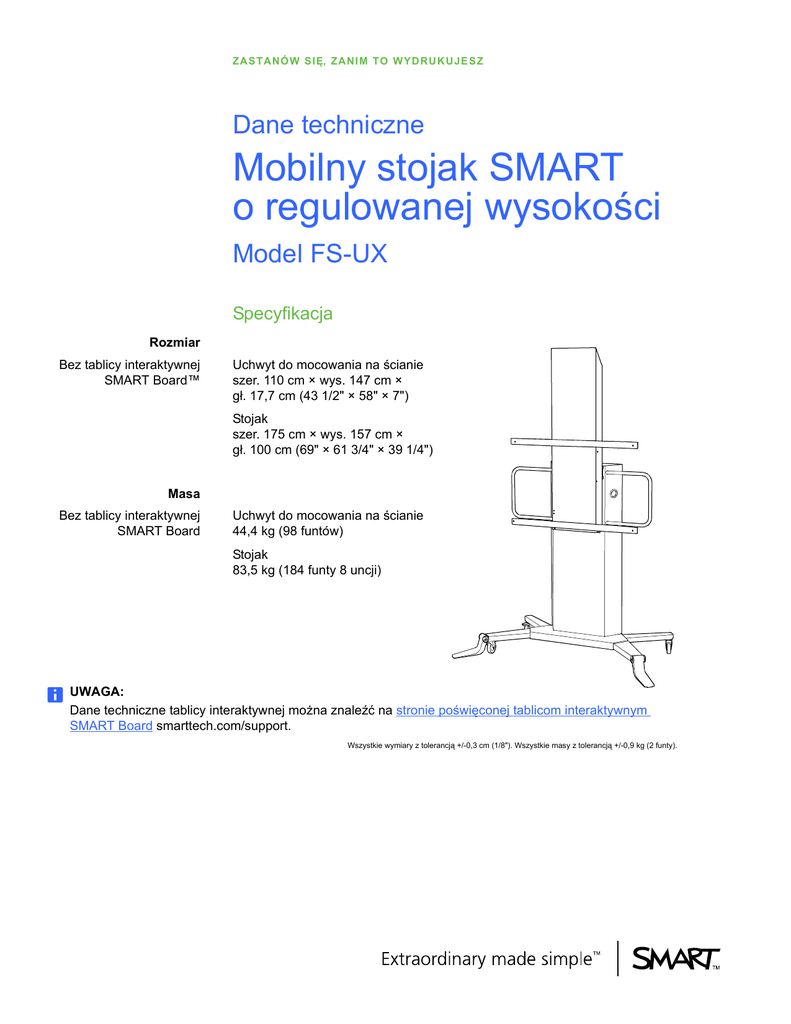 ZASTANÓW SIĘ, ZANIM TO WYDRUKUJESZ

Dane techniczne

Mobilny stojak SMART o regulowanej wysokości

Model FS-UX

Specyfikacja

Rozmiar

Bez tablicy interaktywnej SMART Board™

Uchwyt do mocowania na ścianie
szer. 110 cm × wys. 147 cm × gł. 17,7 cm (43 1/2" × 58" × 7")

Stojak
szer. 175 cm × wys. 157 cm × gł. 100 cm (69" × 61 3/4" × 39 1/4")

Masa

Bez tablicy interaktywnej SMART Board

Uchwyt do mocowania na ścianie
44,4 kg (98 funtów)

Stojak
83,5 kg (184 funty 8 uncji)

UWAGA:
Dane techniczne tablicy interaktywnej można znaleźć na stronie poświęconej tablicom interaktywnym SMART Board smarttech.com/support.

Wszystkie wymiary z tolerancją +/-0,3 cm (1/8"). Wszystkie masy z tolerancją +/-0,9 kg (2 funty).

Extraordinary made simple™

SMART™